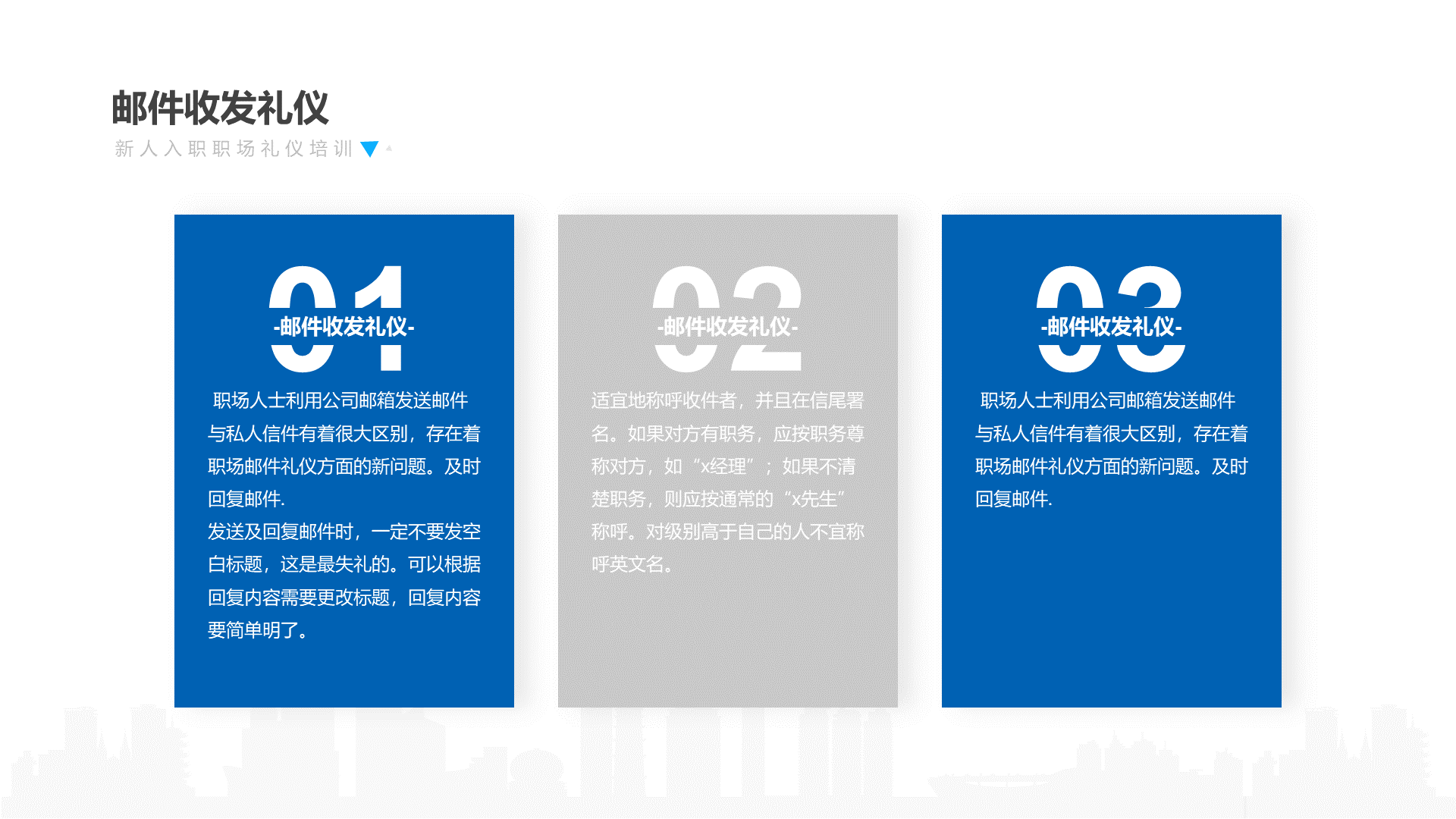 邮件收发礼仪
新人入职职场礼仪培训

01
-邮件收发礼仪-
职场人士利用公司邮箱发送邮件与私人信件有着很大区别，存在着职场邮件礼仪方面的新问题。及时回复邮件.
发送及回复邮件时，一定不要发空白标题，这是最失礼的。可以根据回复内容需要更改标题，回复内容要简单明了。

02
-邮件收发礼仪-
适宜地称呼收件者，并且在信尾署名。如果对方有职务，应按职务尊称对方，如“x经理”；如果不清楚职务，则应按通常的“x先生”称呼。对级别高于自己的人不宜称呼英文名。

03
-邮件收发礼仪-
职场人士利用公司邮箱发送邮件与私人信件有着很大区别，存在着职场邮件礼仪方面的新问题。及时回复邮件.